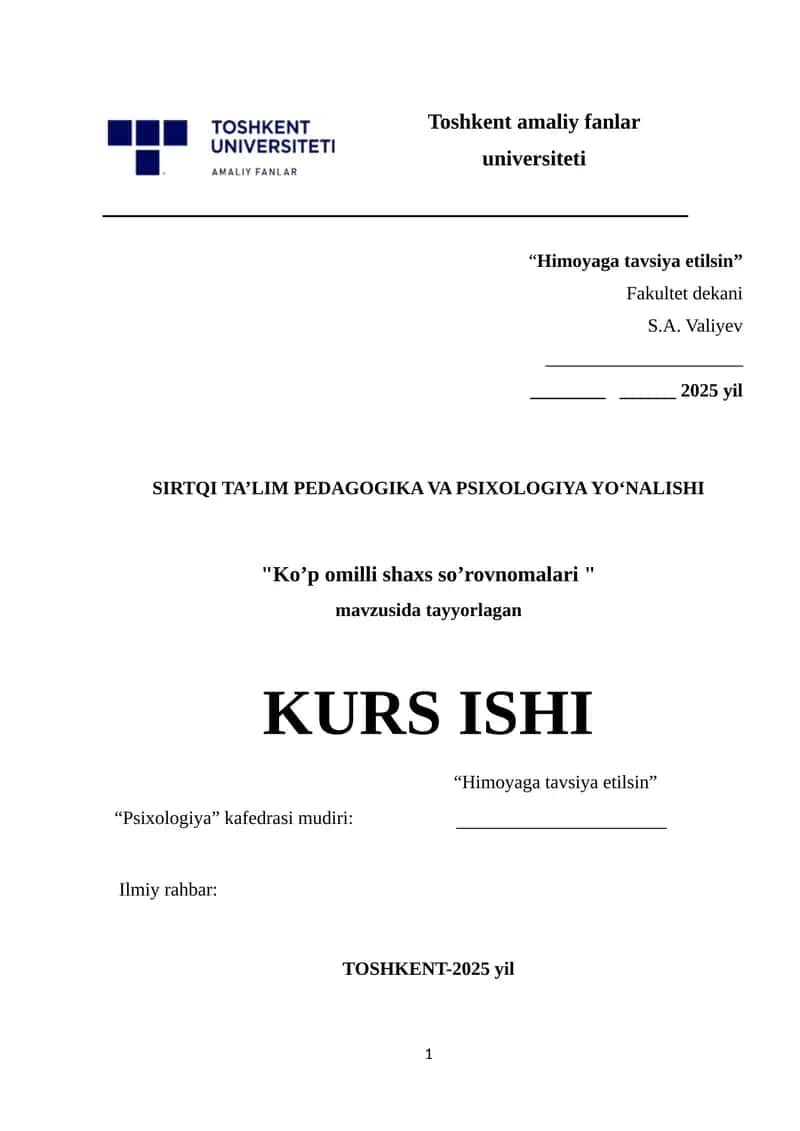 TOSHKENT UNIVERSITETI
AMALIY FANLAR

Toshkent amaliy fanlar universiteti

“Himoyaga tavsiya etilsin”
Fakultet dekani
S.A. Valiyev
_____________________
________ ______ 2025 yil

SIRTQI TA’LIM PEDAGOGIKA VA PSIXOLOGIYA YO‘NALISHI

"Ko’p omilli shaxs so’rovnomalari "
mavzusida tayyorlagan

KURS ISHI

“Himoyaga tavsiya etilsin”

“Psixologiya” kafedrasi mudiri: ______________________

Ilmiy rahbar:

TOSHKENT-2025 yil

1